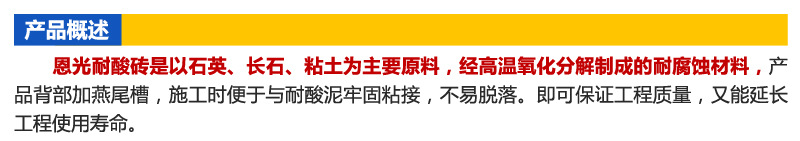 产品概述

恩光耐酸砖是以石英、长石、粘土为主要原料，经高温氧化分解制成的耐腐蚀材料，产品背部加燕尾槽，施工时便于与耐酸泥牢固粘接，不易脱落。即可保证工程质量，又能延长工程使用寿命。